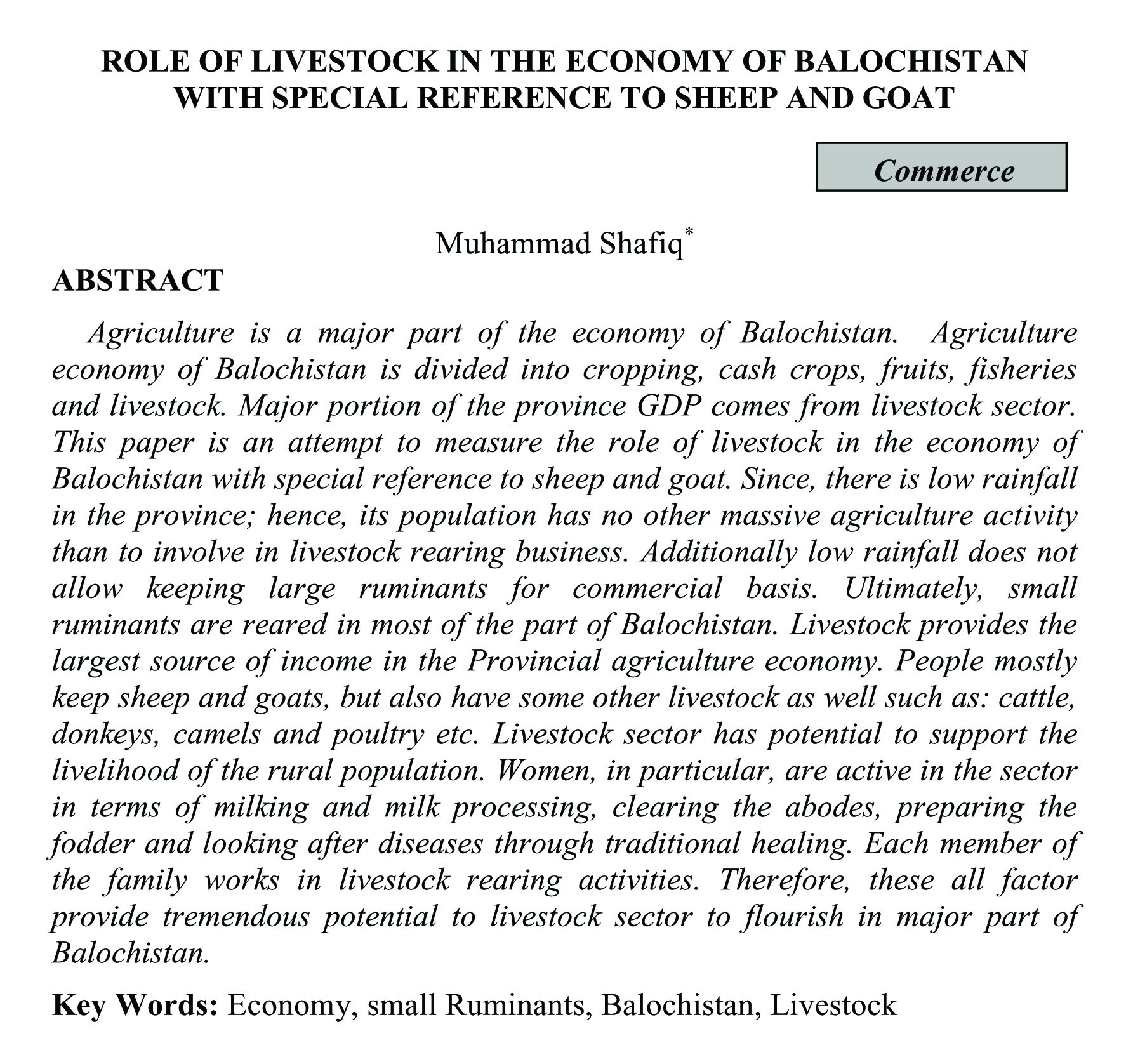 ROLE OF LIVESTOCK IN THE ECONOMY OF BALOCHISTAN WITH SPECIAL REFERENCE TO SHEEP AND GOAT

Commerce

Muhammad Shafiq*

ABSTRACT

Agriculture is a major part of the economy of Balochistan. Agriculture economy of Balochistan is divided into cropping, cash crops, fruits, fisheries and livestock. Major portion of the province GDP comes from livestock sector. This paper is an attempt to measure the role of livestock in the economy of Balochistan with special reference to sheep and goat. Since, there is low rainfall in the province; hence, its population has no other massive agriculture activity than to involve in livestock rearing business. Additionally low rainfall does not allow keeping large ruminants for commercial basis. Ultimately, small ruminants are reared in most of the part of Balochistan. Livestock provides the largest source of income in the Provincial agriculture economy. People mostly keep sheep and goats, but also have some other livestock as well such as: cattle, donkeys, camels and poultry etc. Livestock sector has potential to support the livelihood of the rural population. Women, in particular, are active in the sector in terms of milking and milk processing, clearing the abodes, preparing the fodder and looking after diseases through traditional healing. Each member of the family works in livestock rearing activities. Therefore, these all factor provide tremendous potential to livestock sector to flourish in major part of Balochistan.

Key Words: Economy, small Ruminants, Balochistan, Livestock